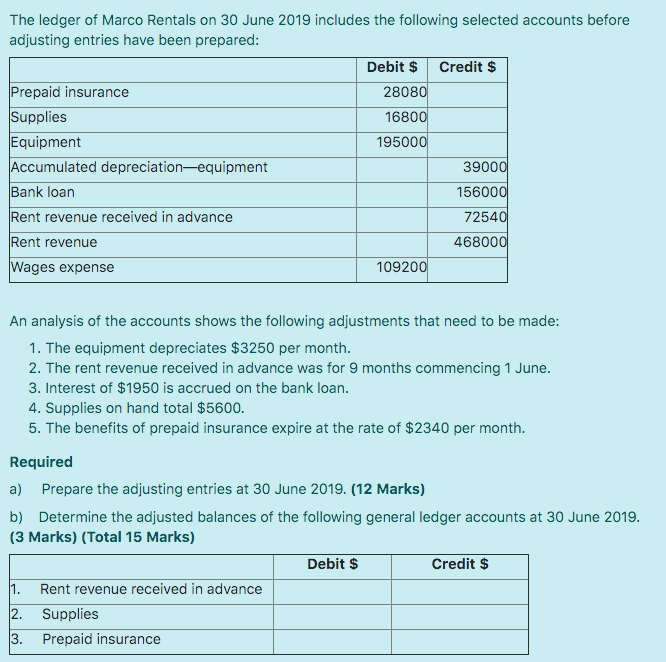 The ledger of Marco Rentals on 30 June 2019 includes the following selected accounts before adjusting entries have been prepared:

| | Debit \$ | Credit \$ |
|---|---|---|
| Prepaid insurance | 28080 | |
| Supplies | 16800 | |
| Equipment | 195000 | |
| Accumulated depreciation—equipment | | 39000 |
| Bank loan | | 156000 |
| Rent revenue received in advance | | 72540 |
| Rent revenue | | 468000 |
| Wages expense | 109200 | |

An analysis of the accounts shows the following adjustments that need to be made:

1. The equipment depreciates \$3250 per month.
2. The rent revenue received in advance was for 9 months commencing 1 June.
3. Interest of \$1950 is accrued on the bank loan.
4. Supplies on hand total \$5600.
5. The benefits of prepaid insurance expire at the rate of \$2340 per month.

Required

a) Prepare the adjusting entries at 30 June 2019. (12 Marks)

b) Determine the adjusted balances of the following general ledger accounts at 30 June 2019. (3 Marks) (Total 15 Marks)

| | Debit \$ | Credit \$ |
|---|---|---|
| 1. Rent revenue received in advance | | |
| 2. Supplies | | |
| 3. Prepaid insurance | | |